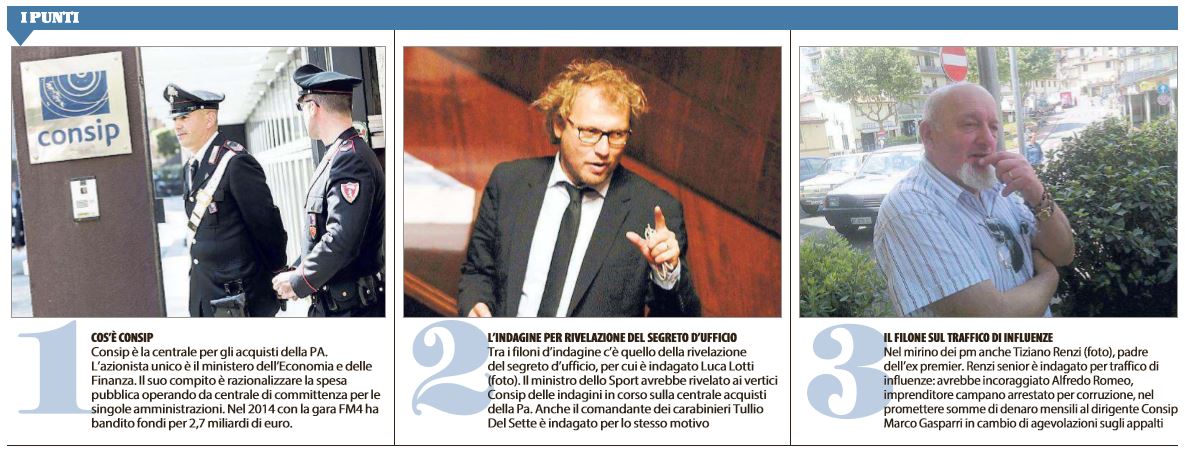 I PUNTI

consip

1
COS'È CONSIP
Consip è la centrale per gli acquisti della PA. L'azionista unico è il ministero dell'Economia e delle Finanza. Il suo compito è razionalizzare la spesa pubblica operando da centrale di committenza per le singole amministrazioni. Nel 2014 con la gara FM4 ha bandito fondi per 2,7 miliardi di euro.

2
L'INDAGINE PER RIVELAZIONE DEL SEGRETO D'UFFICIO
Tra i filoni d'indagine c'è quello della rivelazione del segreto d'ufficio, per cui è indagato Luca Lotti (foto). Il ministro dello Sport avrebbe rivelato ai vertici Consip delle indagini in corso sulla centrale acquisti della Pa. Anche il comandante dei carabinieri Tullio Del Sette è indagato per lo stesso motivo

3
IL FILONE SUL TRAFFICO DI INFLUENZE
Nel mirino dei pm anche Tiziano Renzi (foto), padre dell'ex premier. Renzi senior è indagato per traffico di influenze: avrebbe incoraggiato Alfredo Romeo, imprenditore campano arrestato per corruzione, nel promettere somme di denaro mensili al dirigente Consip Marco Gasparri in cambio di agevolazioni sugli appalti